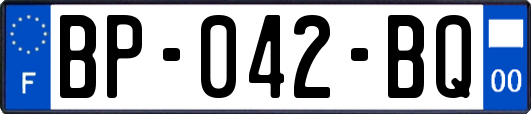 F
BP-042-BQ
00